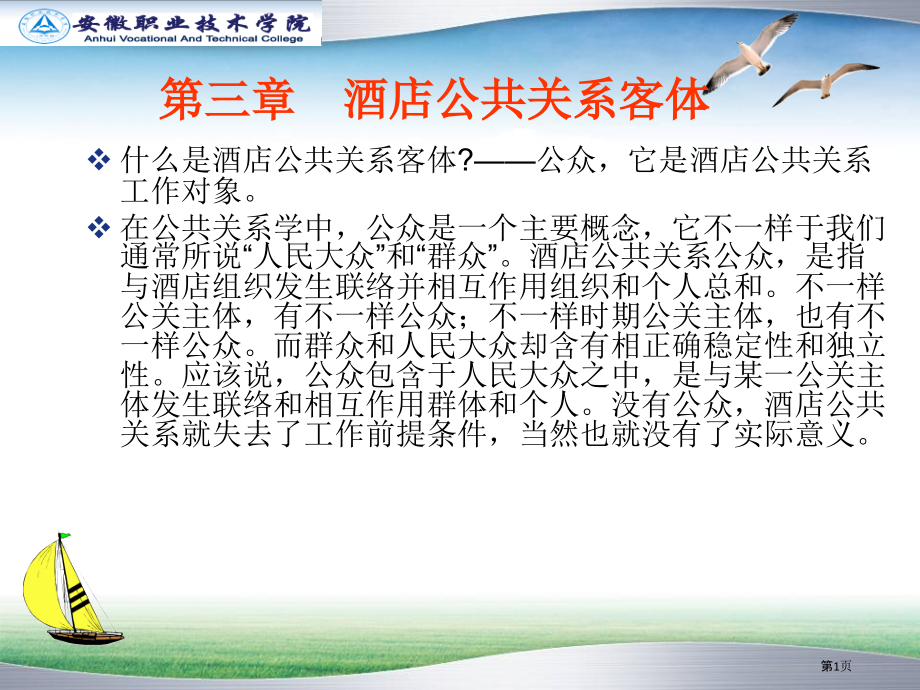 安徽职业技术学院
Anhui Vocational And Technical College

第三章　酒店公共关系客体

❖ 什么是酒店公共关系客体?——公众，它是酒店公共关系工作对象。

❖ 在公共关系学中，公众是一个主要概念，它不一样于我们通常所说“人民大众”和“群众”。酒店公共关系公众，是指与酒店组织发生联络并相互作用组织和个人总和。不一样公关主体，有不一样公众；不一样时期公关主体，也有不一样公众。而群众和人民大众却含有相正确稳定性和独立性。应该说，公众包含于人民大众之中，是与某一公关主体发生联络和相互作用群体和个人。没有公众，酒店公共关系就失去了工作前提条件，当然也就没有了实际意义。

第1页